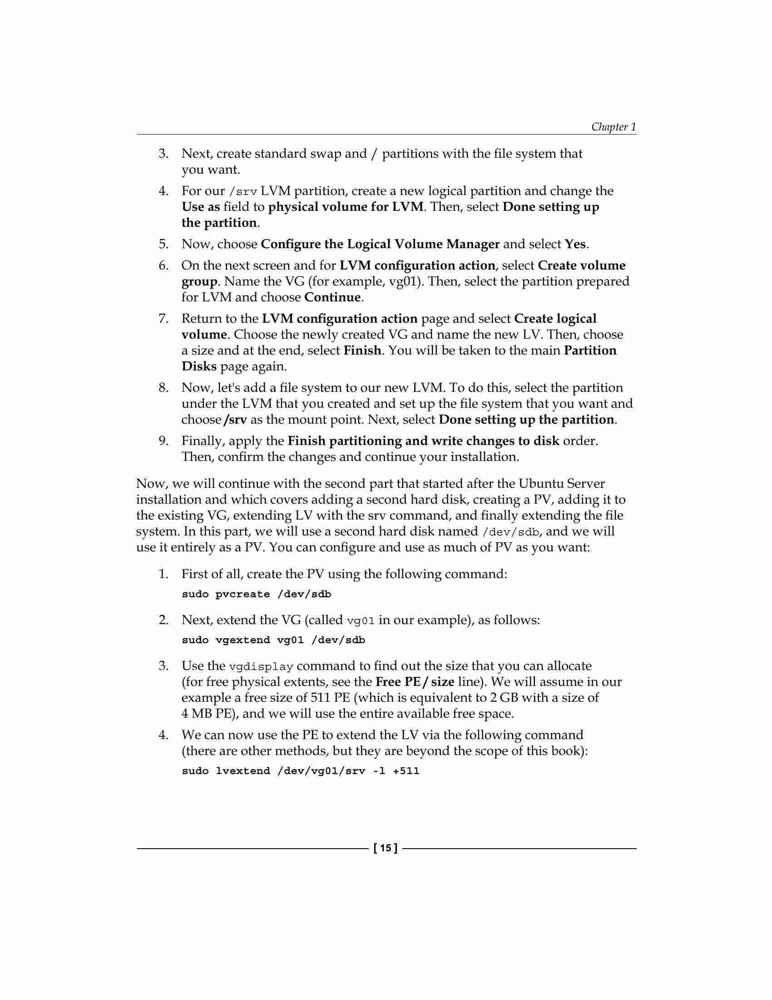 Chapter 1

3. Next, create standard swap and / partitions with the file system that you want.

4. For our /srv LVM partition, create a new logical partition and change the Use as field to physical volume for LVM. Then, select Done setting up the partition.

5. Now, choose Configure the Logical Volume Manager and select Yes.

6. On the next screen and for LVM configuration action, select Create volume group. Name the VG (for example, vg01). Then, select the partition prepared for LVM and choose Continue.

7. Return to the LVM configuration action page and select Create logical volume. Choose the newly created VG and name the new LV. Then, choose a size and at the end, select Finish. You will be taken to the main Partition Disks page again.

8. Now, let's add a file system to our new LVM. To do this, select the partition under the LVM that you created and set up the file system that you want and choose /srv as the mount point. Next, select Done setting up the partition.

9. Finally, apply the Finish partitioning and write changes to disk order. Then, confirm the changes and continue your installation.

Now, we will continue with the second part that started after the Ubuntu Server installation and which covers adding a second hard disk, creating a PV, adding it to the existing VG, extending LV with the srv command, and finally extending the file system. In this part, we will use a second hard disk named /dev/sdb, and we will use it entirely as a PV. You can configure and use as much of PV as you want:

1. First of all, create the PV using the following command:
sudo pvcreate /dev/sdb

2. Next, extend the VG (called vg01 in our example), as follows:
sudo vgextend vg01 /dev/sdb

3. Use the vgdisplay command to find out the size that you can allocate (for free physical extents, see the Free PE / size line). We will assume in our example a free size of 511 PE (which is equivalent to 2 GB with a size of 4 MB PE), and we will use the entire available free space.

4. We can now use the PE to extend the LV via the following command (there are other methods, but they are beyond the scope of this book):
sudo lvextend /dev/vg01/srv -l +511

[ 15 ]